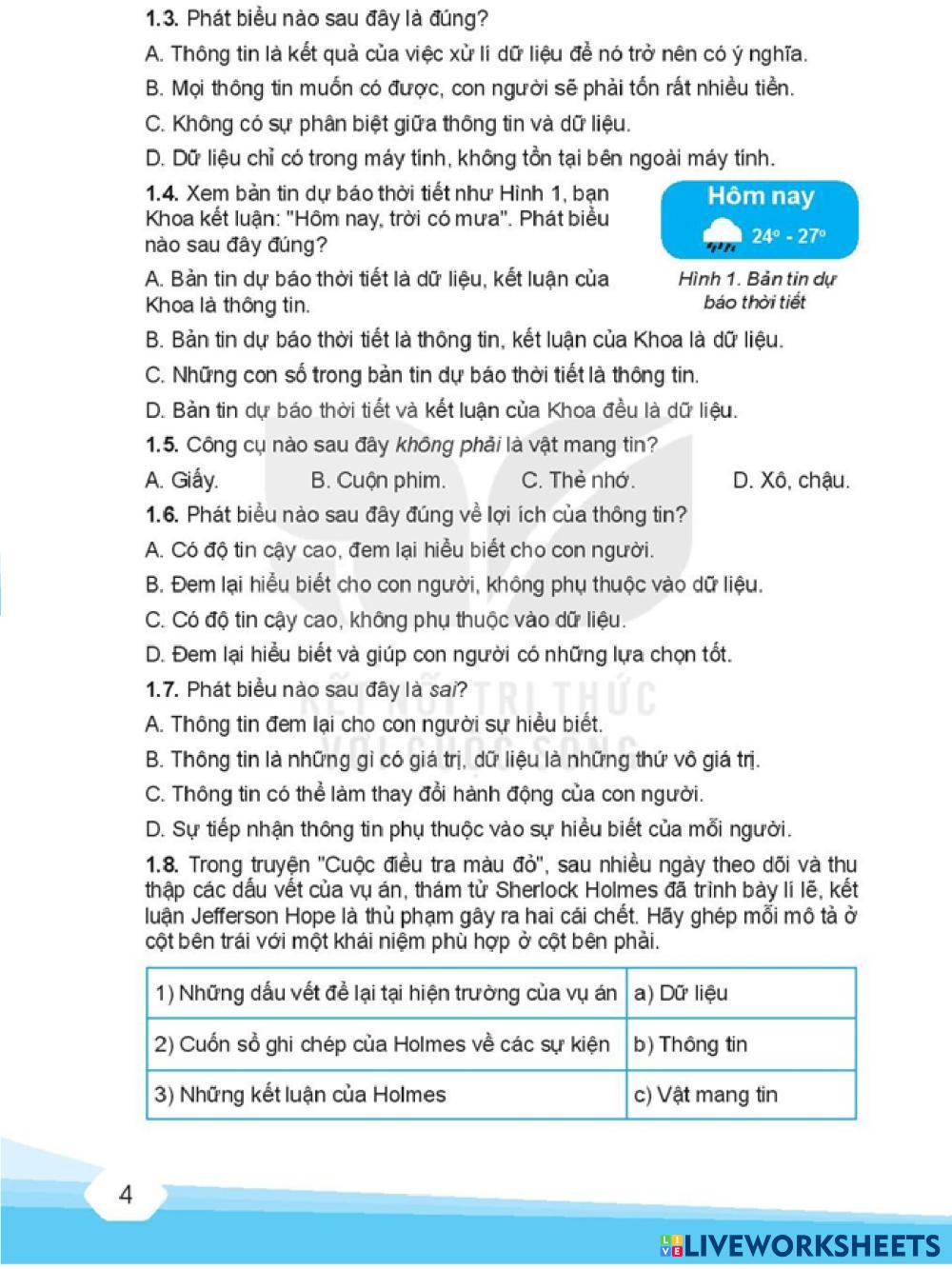 1.3. Phát biểu nào sau đây là đúng?

A. Thông tin là kết quả của việc xử lí dữ liệu để nó trở nên có ý nghĩa.

B. Mọi thông tin muốn có được, con người sẽ phải tốn rất nhiều tiền.

C. Không có sự phân biệt giữa thông tin và dữ liệu.

D. Dữ liệu chỉ có trong máy tính, không tồn tại bên ngoài máy tính.

1.4. Xem bản tin dự báo thời tiết như Hình 1, bạn Khoa kết luận: "Hôm nay, trời có mưa". Phát biểu nào sau đây đúng?

Hôm nay

24° - 27°

Hình 1. Bản tin dự báo thời tiết

A. Bản tin dự báo thời tiết là dữ liệu, kết luận của Khoa là thông tin.

B. Bản tin dự báo thời tiết là thông tin, kết luận của Khoa là dữ liệu.

C. Những con số trong bản tin dự báo thời tiết là thông tin.

D. Bản tin dự báo thời tiết và kết luận của Khoa đều là dữ liệu.

1.5. Công cụ nào sau đây không phải là vật mang tin?

A. Giấy. B. Cuộn phim. C. Thẻ nhớ. D. Xô, chậu.

1.6. Phát biểu nào sau đây đúng về lợi ích của thông tin?

A. Có độ tin cậy cao, đem lại hiểu biết cho con người.

B. Đem lại hiểu biết cho con người, không phụ thuộc vào dữ liệu.

C. Có độ tin cậy cao, không phụ thuộc vào dữ liệu.

D. Đem lại hiểu biết và giúp con người có những lựa chọn tốt.

1.7. Phát biểu nào sau đây là sai?

A. Thông tin đem lại cho con người sự hiểu biết.

B. Thông tin là những gì có giá trị, dữ liệu là những thứ vô giá trị.

C. Thông tin có thể làm thay đổi hành động của con người.

D. Sự tiếp nhận thông tin phụ thuộc vào sự hiểu biết của mỗi người.

1.8. Trong truyện "Cuộc điều tra màu đỏ", sau nhiều ngày theo dõi và thu thập các dấu vết của vụ án, thám tử Sherlock Holmes đã trình bày lí lẽ, kết luận Jefferson Hope là thủ phạm gây ra hai cái chết. Hãy ghép mỗi mô tả ở cột bên trái với một khái niệm phù hợp ở cột bên phải.

| 1) Những dấu vết để lại tại hiện trường của vụ án | a) Dữ liệu |
|---|---|
| 2) Cuốn sổ ghi chép của Holmes về các sự kiện | b) Thông tin |
| 3) Những kết luận của Holmes | c) Vật mang tin |

KẾT NỐI TRI THỨC VỚI CUỘC SỐNG

4

LIVEWORKSHEETS